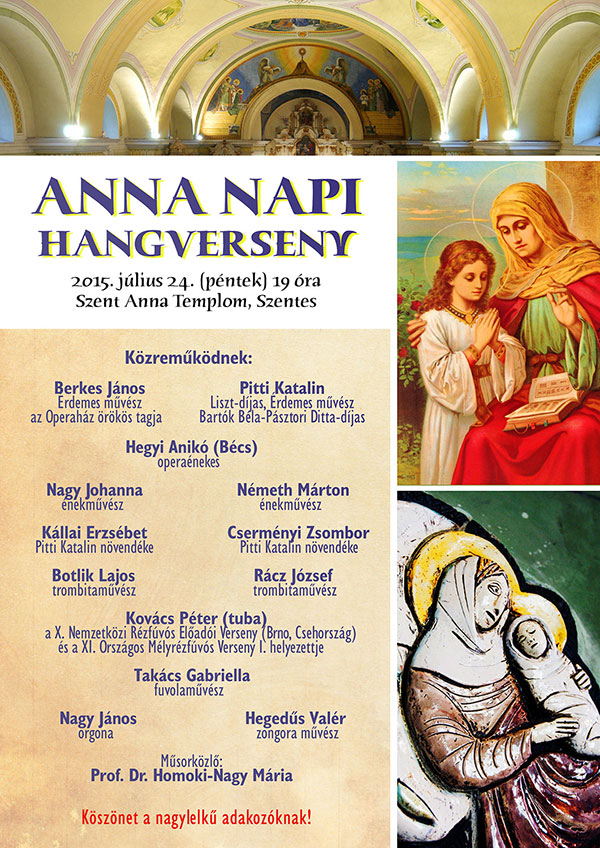 ANNA NAPI HANGVERSENY

2015. július 24. (péntek) 19 óra
Szent Anna Templom, Szentes

Közreműködnek:

Berkes János
Érdemes művész
az Operaház örökös tagja

Pitti Katalin
Liszt-díjas, Érdemes művész
Bartók Béla-Pásztori Ditta-díjas

Hegyi Anikó (Bécs)
operaénekes

Nagy Johanna
énekművész

Németh Márton
énekművész

Kállai Erzsébet
Pitti Katalin növendéke

Cserményi Zsombor
Pitti Katalin növendéke

Botlik Lajos
trombitaművész

Rácz József
trombitaművész

Kovács Péter (tuba)
a X. Nemzetközi Rézfúvós Előadói Verseny (Brno, Csehország)
és a XI. Országos Mélyrézfúvós Verseny I. helyezettje

Takács Gabriella
fuvolaművész

Nagy János
orgona

Hegedűs Valér
zongora művész

Műsorközlő:
Prof. Dr. Homoki-Nagy Mária

Köszönet a nagylelkű adakozóknak!